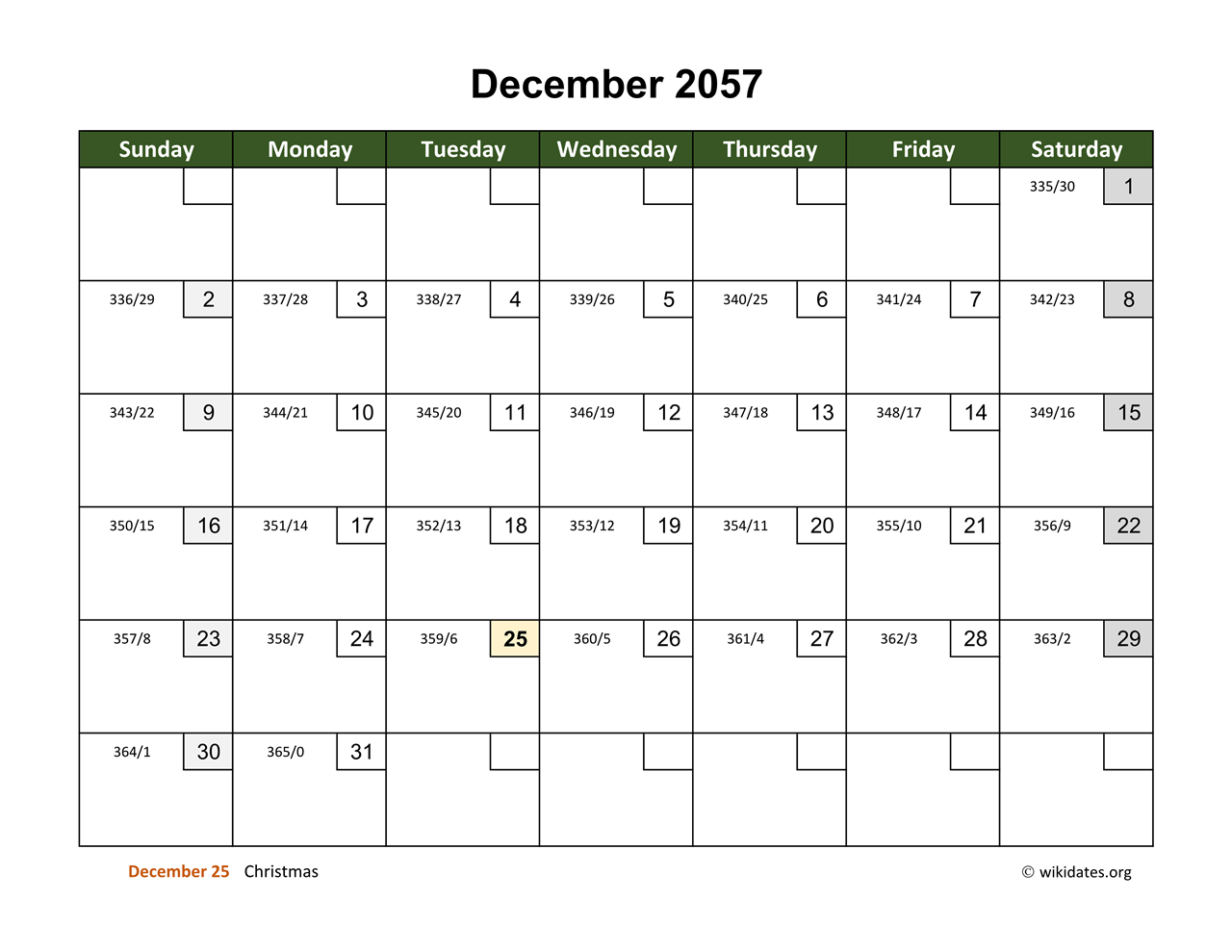 December 2057

| Sunday | Monday | Tuesday | Wednesday | Thursday | Friday | Saturday |
|---|---|---|---|---|---|---|
| | | | | | | 335/30 1 |
| 336/29 2 | 337/28 3 | 338/27 4 | 339/26 5 | 340/25 6 | 341/24 7 | 342/23 8 |
| 343/22 9 | 344/21 10 | 345/20 11 | 346/19 12 | 347/18 13 | 348/17 14 | 349/16 15 |
| 350/15 16 | 351/14 17 | 352/13 18 | 353/12 19 | 354/11 20 | 355/10 21 | 356/9 22 |
| 357/8 23 | 358/7 24 | 359/6 25 | 360/5 26 | 361/4 27 | 362/3 28 | 363/2 29 |
| 364/1 30 | 365/0 31 | | | | | |

December 25 Christmas

© wikidates.org